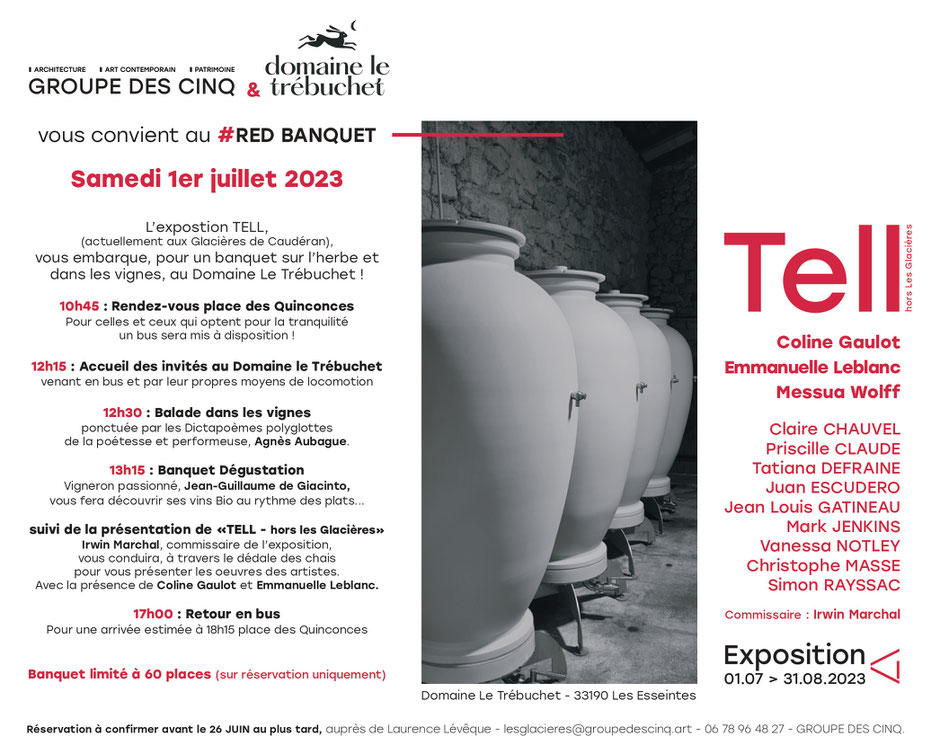 ARCHITECTURE ART CONTEMPORAIN PATRIMOINE
GROUPE DES CINQ & domaine le trébuchet

vous convient au #RED BANQUET

Samedi 1er juillet 2023

L'expostion TELL, (actuellement aux Glacières de Caudéran), vous embarque, pour un banquet sur l'herbe et dans les vignes, au Domaine Le Trébuchet !

10h45 : Rendez-vous place des Quinconces
Pour celles et ceux qui optent pour la tranquilité un bus sera mis à disposition !

12h15 : Accueil des invités au Domaine le Trébuchet
venant en bus et par leur propres moyens de locomotion

12h30 : Balade dans les vignes
ponctuée par les Dictapoèmes polyglottes de la poétesse et performeuse, Agnès Aubague.

13h15 : Banquet Dégustation
Vigneron passionné, Jean-Guillaume de Giacinto, vous fera découvrir ses vins Bio au rythme des plats...

suivi de la présentation de «TELL - hors les Glacières»
Irwin Marchal, commissaire de l'exposition, vous conduira, à travers le dédale des chais pour vous présenter les oeuvres des artistes. Avec la présence de Coline Gaulot et Emmanuelle Leblanc.

17h00 : Retour en bus
Pour une arrivée estimée à 18h15 place des Quinconces

Banquet limité à 60 places (sur réservation uniquement)

Domaine Le Trébuchet - 33190 Les Esseintes

Tell hors Les Glacières

Coline Gaulot
Emmanuelle Leblanc
Messua Wolff

Claire CHAUVEL
Priscille CLAUDE
Tatiana DEFRAINE
Juan ESCUDERO
Jean Louis GATINEAU
Mark JENKINS
Vanessa NOTLEY
Christophe MASSE
Simon RAYSSAC

Commissaire : Irwin Marchal

Exposition
01.07 > 31.08.2023

Réservation à confirmer avant le 26 JUIN au plus tard, auprès de Laurence Lévêque - lesglacieres@groupedescinq.art - 06 78 96 48 27 - GROUPE DES CINQ.